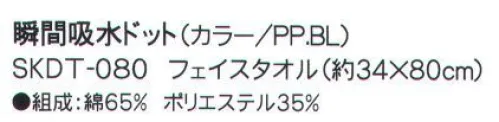 瞬間吸水ドット（カラー／PP.BL）
SKDT-080　フェイスタオル（約34×80cm）
●組成：綿65%　ポリエステル35%